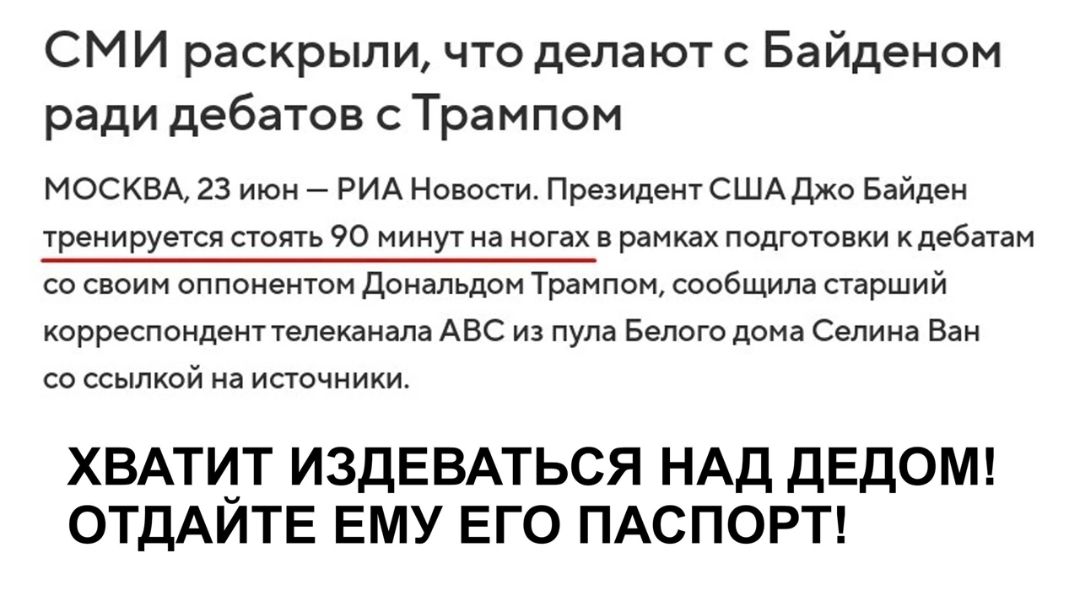 СМИ раскрыли, что делают с Байденом ради дебатов с Трампом

МОСКВА, 23 июн — РИА Новости. Президент США Джо Байден тренируется стоять 90 минут на ногах в рамках подготовки к дебатам со своим оппонентом Дональдом Трампом, сообщила старший корреспондент телеканала ABC из пула Белого дома Селина Ван со ссылкой на источники.

ХВАТИТ ИЗДЕВАТЬСЯ НАД ДЕДОМ! ОТДАЙТЕ ЕМУ ЕГО ПАСПОРТ!